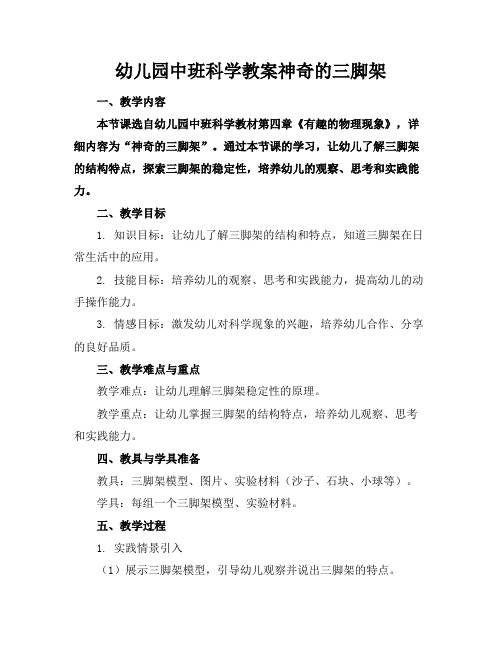 幼儿园中班科学教案神奇的三脚架

一、教学内容

本节课选自幼儿园中班科学教材第四章《有趣的物理现象》，详细内容为“神奇的三脚架”。通过本节课的学习，让幼儿了解三脚架的结构特点，探索三脚架的稳定性，培养幼儿的观察、思考和实践能力。

二、教学目标

1. 知识目标：让幼儿了解三脚架的结构和特点，知道三脚架在日常生活中的应用。

2. 技能目标：培养幼儿的观察、思考和实践能力，提高幼儿的动手操作能力。

3. 情感目标：激发幼儿对科学现象的兴趣，培养幼儿合作、分享的良好品质。

三、教学难点与重点

教学难点：让幼儿理解三脚架稳定性的原理。

教学重点：让幼儿掌握三脚架的结构特点，培养幼儿观察、思考和实践能力。

四、教具与学具准备

教具：三脚架模型、图片、实验材料（沙子、石块、小球等）。

学具：每组一个三脚架模型、实验材料。

五、教学过程

1. 实践情景引入

（1）展示三脚架模型，引导幼儿观察并说出三脚架的特点。